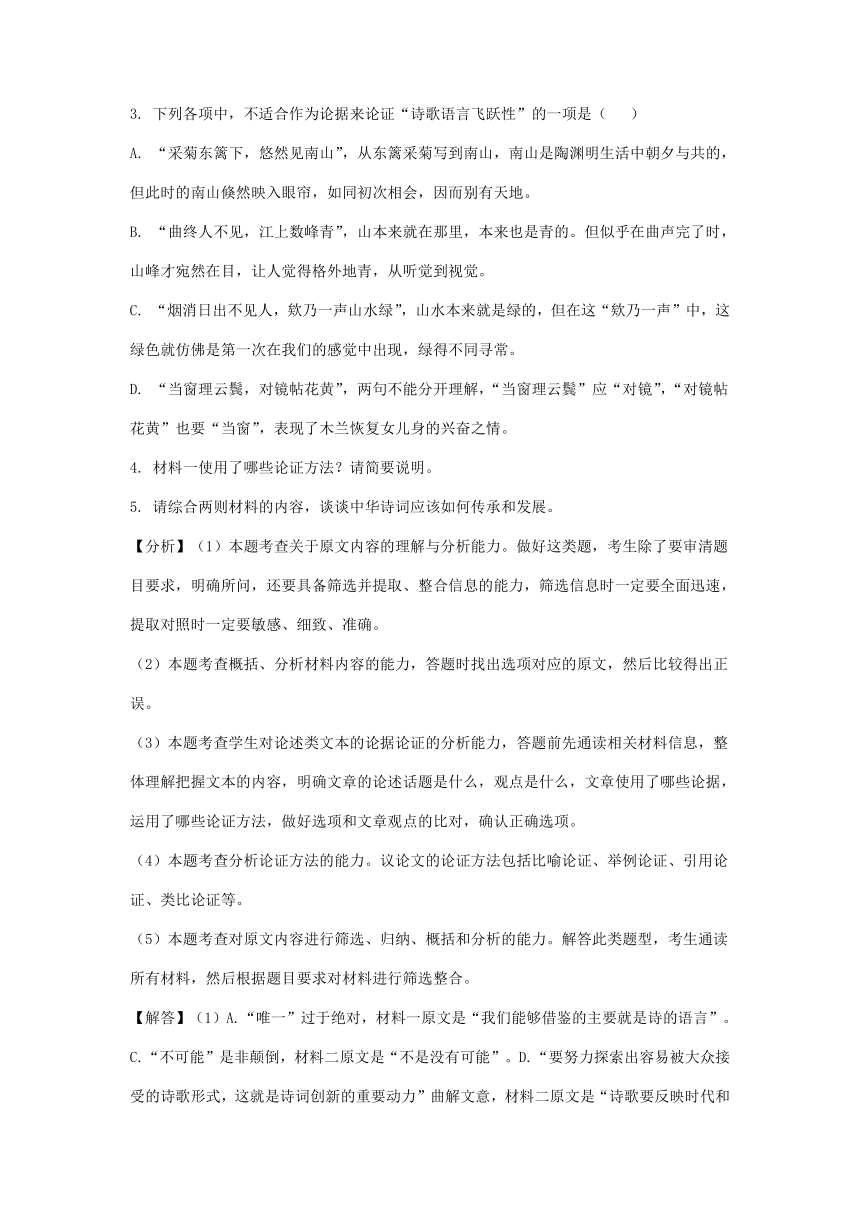 3. 下列各项中，不适合作为论据来论证“诗歌语言飞跃性”的一项是（　　）

A. “采菊东篱下，悠然见南山”，从东篱采菊写到南山，南山是陶渊明生活中朝夕与共的，但此时的南山倏然映入眼帘，如同初次相会，因而别有天地。

B. “曲终人不见，江上数峰青”，山本来就在那里，本来也是青的。但似乎在曲声完了时，山峰才宛然在目，让人觉得格外地青，从听觉到视觉。

C. “烟消日出不见人，欸乃一声山水绿”，山水本来就是绿的，但在这“欸乃一声”中，这绿色就仿佛是第一次在我们的感觉中出现，绿得不同寻常。

D. “当窗理云鬓，对镜帖花黄”，两句不能分开理解，“当窗理云鬓”应“对镜”，“对镜帖花黄”也要“当窗”，表现了木兰恢复女儿身的兴奋之情。

4. 材料一使用了哪些论证方法？请简要说明。

5. 请综合两则材料的内容，谈谈中华诗词应该如何传承和发展。

【分析】（1）本题考查关于原文内容的理解与分析能力。做好这类题，考生除了要审清题目要求，明确所问，还要具备筛选并提取、整合信息的能力，筛选信息时一定要全面迅速，提取对照时一定要敏感、细致、准确。

（2）本题考查概括、分析材料内容的能力，答题时找出选项对应的原文，然后比较得出正误。

（3）本题考查学生对论述类文本的论据论证的分析能力，答题前先通读相关材料信息，整体理解把握文本的内容，明确文章的论述话题是什么，观点是什么，文章使用了哪些论据，运用了哪些论证方法，做好选项和文章观点的比对，确认正确选项。

（4）本题考查分析论证方法的能力。议论文的论证方法包括比喻论证、举例论证、引用论证、类比论证等。

（5）本题考查对原文内容进行筛选、归纳、概括和分析的能力。解答此类题型，考生通读所有材料，然后根据题目要求对材料进行筛选整合。

【解答】（1）A.“唯一”过于绝对，材料一原文是“我们能够借鉴的主要就是诗的语言”。C.“不可能”是非颠倒，材料二原文是“不是没有可能”。D.“要努力探索出容易被大众接受的诗歌形式，这就是诗词创新的重要动力”曲解文意，材料二原文是“诗歌要反映时代和